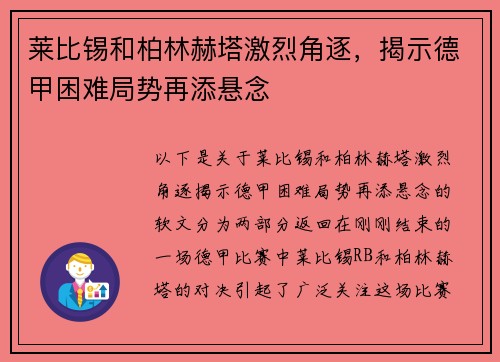 莱比锡和柏林赫塔激烈角逐，揭示德甲困难局势再添悬念

以下是关于莱比锡和柏林赫塔激烈角逐揭示德甲困难局势再添悬念的软文分为两部分返回在刚刚结束的一场德甲比赛中莱比锡RB和柏林赫塔的对决引起了广泛关注这场比赛